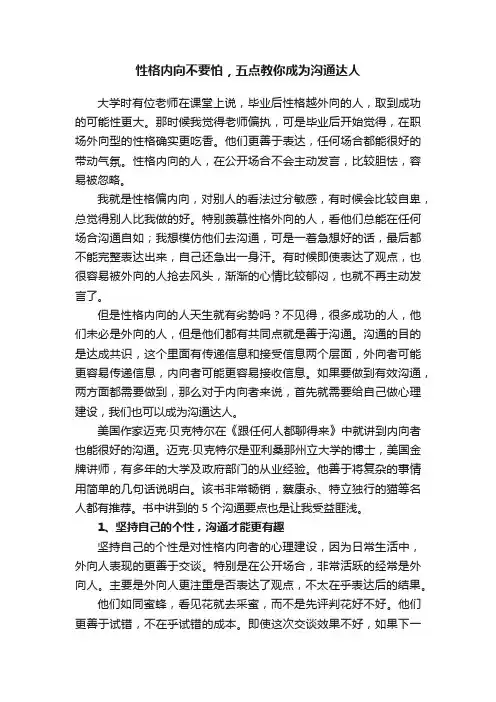 性格内向不要怕，五点教你成为沟通达人

大学时有位老师在课堂上说，毕业后性格越外向的人，取到成功的可能性更大。那时候我觉得老师偏执，可是毕业后开始觉得，在职场外向型的性格确实更吃香。他们更善于表达，任何场合都能很好的带动气氛。性格内向的人，在公开场合不会主动发言，比较胆怯，容易被忽略。

我就是性格偏内向，对别人的看法过分敏感，有时候会比较自卑，总觉得别人比我做的好。特别羡慕性格外向的人，看他们总能在任何场合沟通自如；我想模仿他们去沟通，可是一着急想好的话，最后都不能完整表达出来，自己还急出一身汗。有时候即使表达了观点，也很容易被外向的人抢去风头，渐渐的心情比较郁闷，也就不再主动发言了。

但是性格内向的人天生就有劣势吗？不见得，很多成功的人，他们未必是外向的人，但是他们都有共同点就是善于沟通。沟通的目的是达成共识，这个里面有传递信息和接受信息两个层面，外向者可能更容易传递信息，内向者可能更容易接收信息。如果要做到有效沟通，两方面都需要做到，那么对于内向者来说，首先就需要给自己做心理建设，我们也可以成为沟通达人。

美国作家迈克·贝克特尔在《跟任何人都聊得来》中就讲到内向者也能很好的沟通。迈克·贝克特尔是亚利桑那州立大学的博士，美国金牌讲师，有多年的大学及政府部门的从业经验。他善于将复杂的事情用简单的几句话说明白。该书非常畅销，蔡康永、特立独行的猫等名人都有推荐。书中讲到的 5 个沟通要点也是让我受益匪浅。

1、坚持自己的个性，沟通才能更有趣

坚持自己的个性是对性格内向者的心理建设，因为日常生活中，外向人表现的更善于交谈。特别是在公开场合，非常活跃的经常是外向人。主要是外向人更注重是否表达了观点，不太在乎表达后的结果。

他们如同蜜蜂，看见花就去采蜜，而不是先评判花好不好。他们更善于试错，不在乎试错的成本。即使这次交谈效果不好，如果下一